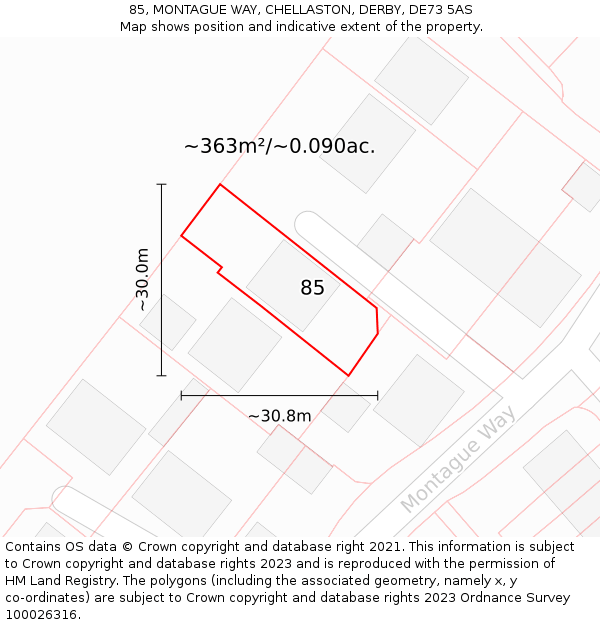 85, MONTAGUE WAY, CHELLASTON, DERBY, DE73 5AS
Map shows position and indicative extent of the property.

~363m²/~0.090ac.

~30.0m

85

~30.8m

Montague Way

Contains OS data © Crown copyright and database right 2021. This information is subject to Crown copyright and database rights 2023 and is reproduced with the permission of HM Land Registry. The polygons (including the associated geometry, namely x, y co-ordinates) are subject to Crown copyright and database rights 2023 Ordnance Survey 100026316.